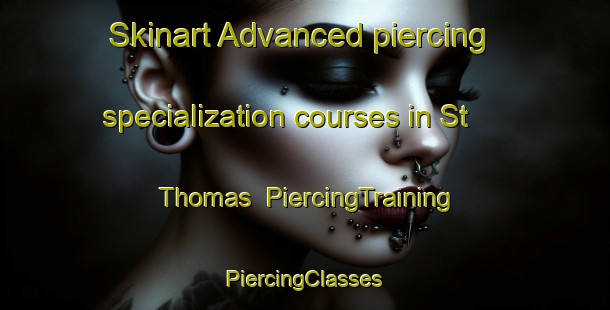 Skinart Advanced piercing specialization courses in St Thomas PiercingTraining

PiercingClasses